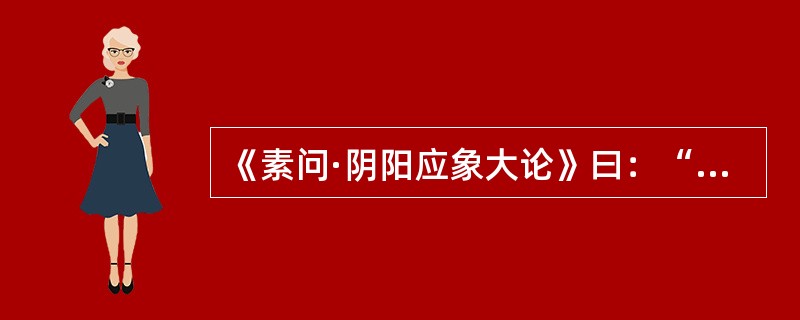 《素问·阴阳应象大论》曰：“...